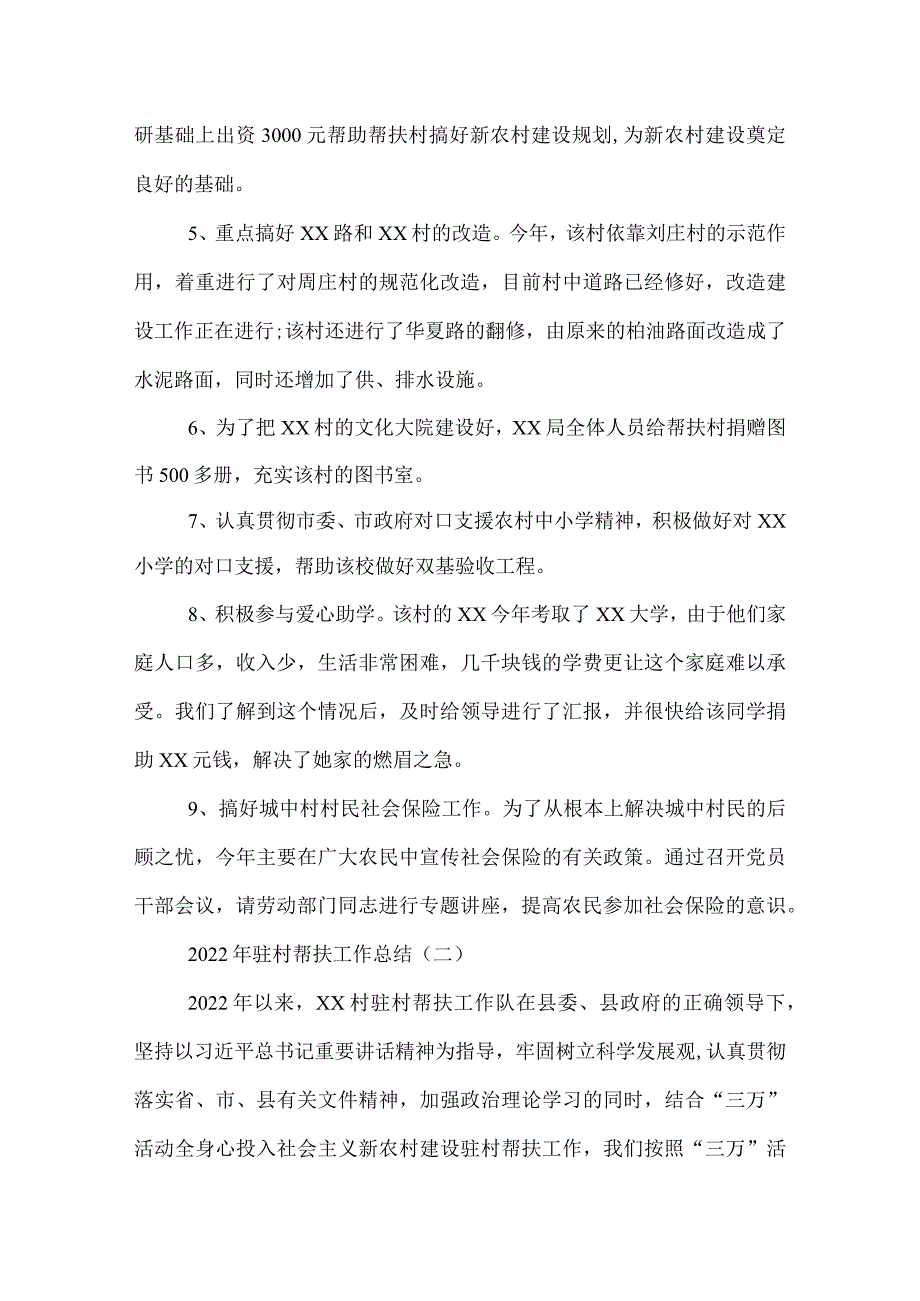 研基础上出资3000元帮助帮扶村搞好新农村建设规划,为新农村建设奠定良好的基础。

5、重点搞好XX路和XX村的改造。今年，该村依靠刘庄村的示范作用，着重进行了对周庄村的规范化改造，目前村中道路已经修好，改造建设工作正在进行;该村还进行了华夏路的翻修，由原来的柏油路面改造成了水泥路面，同时还增加了供、排水设施。

6、为了把XX村的文化大院建设好，XX局全体人员给帮扶村捐赠图书500多册，充实该村的图书室。

7、认真贯彻市委、市政府对口支援农村中小学精神，积极做好对XX小学的对口支援，帮助该校做好双基验收工程。

8、积极参与爱心助学。该村的XX今年考取了XX大学，由于他们家庭人口多，收入少，生活非常困难，几千块钱的学费更让这个家庭难以承受。我们了解到这个情况后，及时给领导进行了汇报，并很快给该同学捐助XX元钱，解决了她家的燃眉之急。

9、搞好城中村村民社会保险工作。为了从根本上解决城中村民的后顾之忧，今年主要在广大农民中宣传社会保险的有关政策。通过召开党员干部会议，请劳动部门同志进行专题讲座，提高农民参加社会保险的意识。

2022年驻村帮扶工作总结（二）

2022年以来，XX村驻村帮扶工作队在县委、县政府的正确领导下，坚持以习近平总书记重要讲话精神为指导，牢固树立科学发展观,认真贯彻落实省、市、县有关文件精神，加强政治理论学习的同时，结合“三万”活动全身心投入社会主义新农村建设驻村帮扶工作，我们按照“三万”活